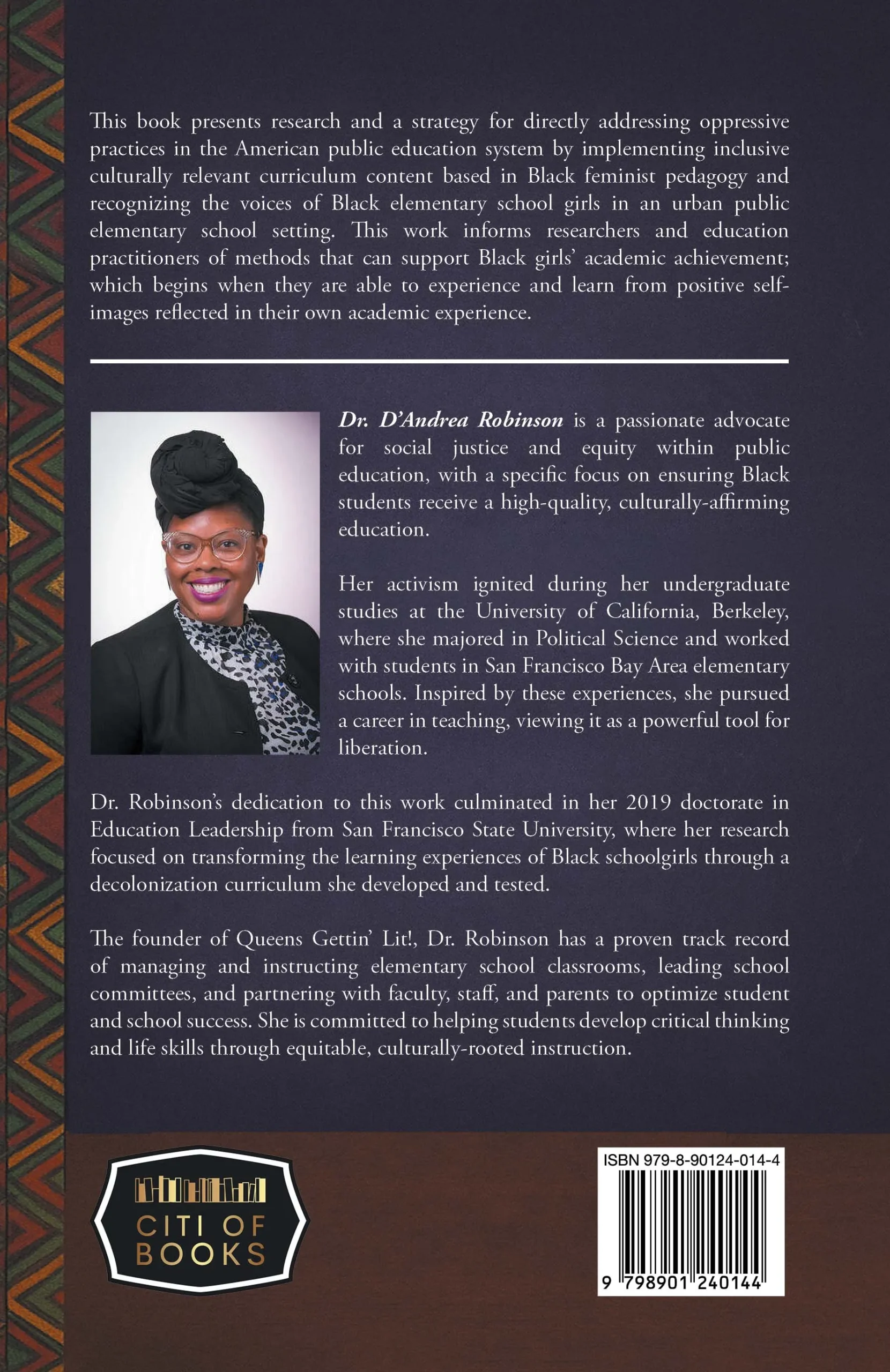 This book presents research and a strategy for directly addressing oppressive practices in the American public education system by implementing inclusive culturally relevant curriculum content based in Black feminist pedagogy and recognizing the voices of Black elementary school girls in an urban public elementary school setting. This work informs researchers and education practitioners of methods that can support Black girls' academic achievement; which begins when they are able to experience and learn from positive self-images reflected in their own academic experience.

Dr. D'Andrea Robinson is a passionate advocate for social justice and equity within public education, with a specific focus on ensuring Black students receive a high-quality, culturally-affirming education.

Her activism ignited during her undergraduate studies at the University of California, Berkeley, where she majored in Political Science and worked with students in San Francisco Bay Area elementary schools. Inspired by these experiences, she pursued a career in teaching, viewing it as a powerful tool for liberation.

Dr. Robinson's dedication to this work culminated in her 2019 doctorate in Education Leadership from San Francisco State University, where her research focused on transforming the learning experiences of Black schoolgirls through a decolonization curriculum she developed and tested.

The founder of Queens Gettin' Lit!, Dr. Robinson has a proven track record of managing and instructing elementary school classrooms, leading school committees, and partnering with faculty, staff, and parents to optimize student and school success. She is committed to helping students develop critical thinking and life skills through equitable, culturally-rooted instruction.

CITI OF BOOKS

ISBN 979-8-90124-014-4

9 798901 240144